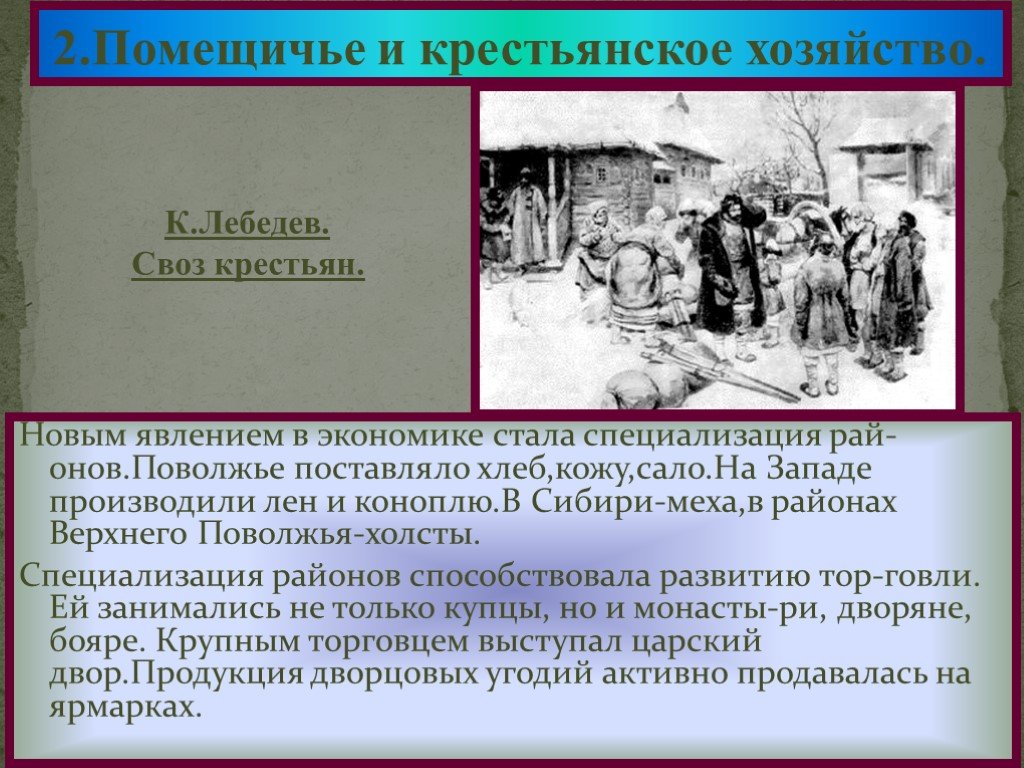 2.Помещичье и крестьянское хозяйство.

К.Лебедев.
Своз крестьян.

Новым явлением в экономике стала специализация районов.Поволжье поставляло хлеб,кожу,сало.На Западе производили лен и коноплю.В Сибири-меха,в районах Верхнего Поволжья-холсты.

Специализация районов способствовала развитию тор-говли. Ей занимались не только купцы, но и монасты-ри, дворяне, бояре. Крупным торговцем выступал царский двор.Продукция дворцовых угодий активно продавалась на ярмарках.